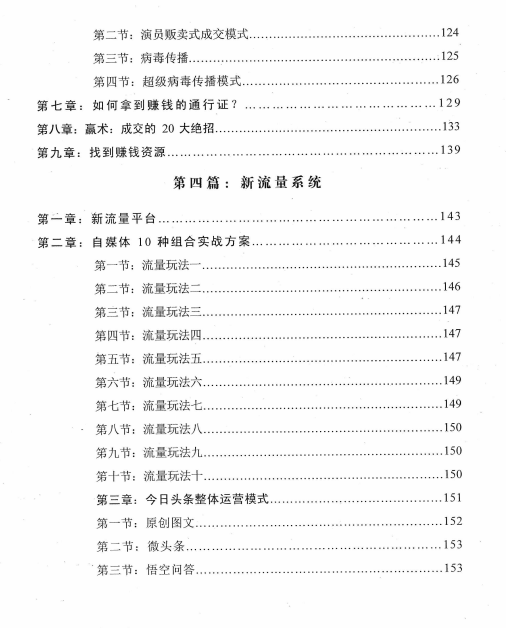 第二节：演员贩卖式成交模式……124
第三节：病毒传播……125
第四节：超级病毒传播模式……126
第七章：如何拿到赚钱的通行证？……129
第八章：赢术：成交的 20 大绝招……133
第九章：找到赚钱资源……139

第四篇：新流量系统

第一章：新流量平台……143
第二章：自媒体 10 种组合实战方案……144
第一节：流量玩法一……145
第二节：流量玩法二……146
第三节：流量玩法三……147
第四节：流量玩法四……147
第五节：流量玩法五……147
第六节：流量玩法六……149
第七节：流量玩法七……149
第八节：流量玩法八……150
第九节：流量玩法九……150
第十节：流量玩法十……150
第三章：今日头条整体运营模式……151
第一节：原创图文……152
第二节：微头条……153
第三节：悟空问答……153